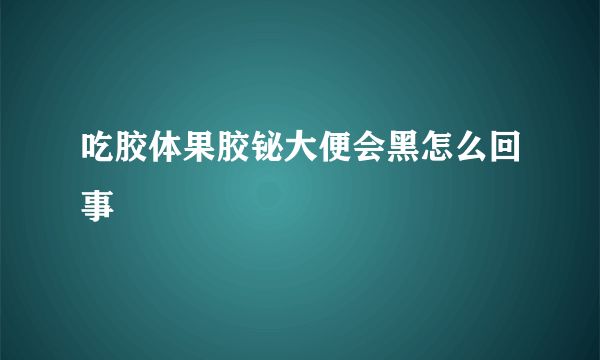 吃胶体果胶铋大便会黑怎么回事